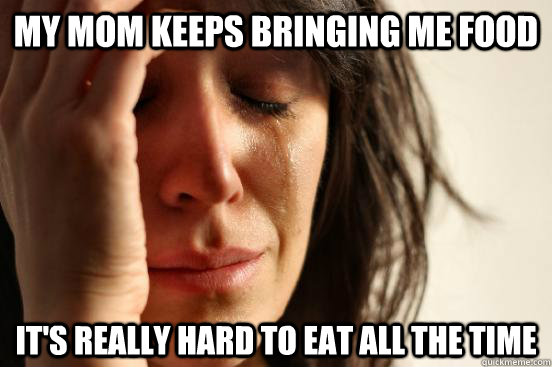 MY MOM KEEPS BRINGING ME FOOD

IT'S REALLY HARD TO EAT ALL THE TIME

quickmeme.com